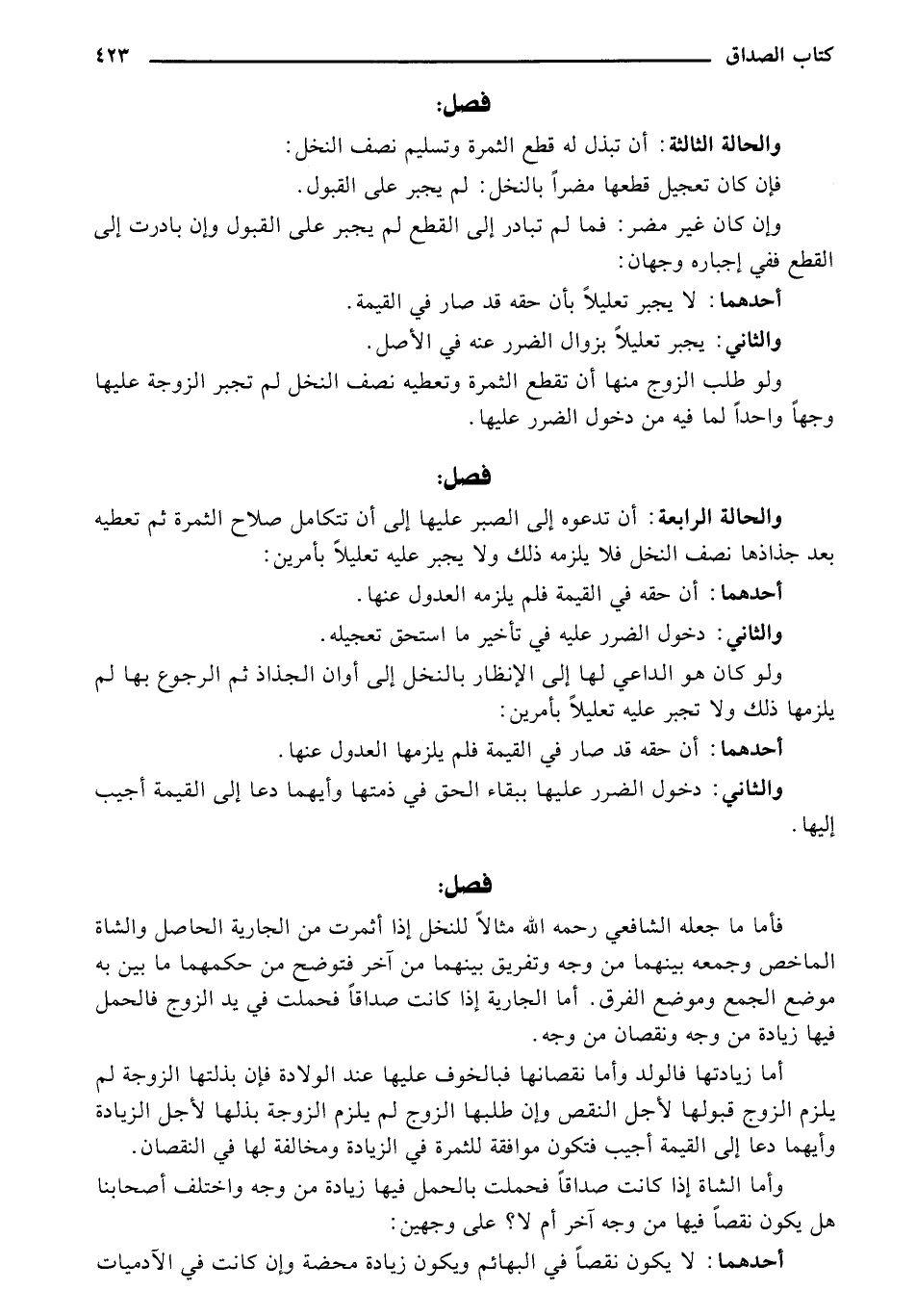 كتاب الصداق ٤٢٣

فصل:

والحالة الثالثة: أن تبذل له قطع الثمرة وتسليم نصف النخل:

فإن كان تعجيل قطعها مضراً بالنخل: لم يجبر على القبول.

وإن كان غير مضر: فما لم تبادر إلى القطع لم يجبر على القبول وإن بادرت إلى القطع ففي إجباره وجهان:

أحدهما: لا يجبر تعليلاً بأن حقه قد صار في القيمة.

والثاني: يجبر تعليلاً بزوال الضرر عنه في الأصل.

ولو طلب الزوج منها أن تقطع الثمرة وتعطيه نصف النخل لم تجبر الزوجة عليها وجهاً واحداً لما فيه من دخول الضرر عليها.

فصل:

والحالة الرابعة: أن تدعوه إلى الصبر عليها إلى أن تتكامل صلاح الثمرة ثم تعطيه بعد جذاذها نصف النخل فلا يلزمه ذلك ولا يجبر عليه تعليلاً بأمرين:

أحدهما: أن حقه في القيمة فلم يلزمه العدول عنها.

والثاني: دخول الضرر عليه في تأخير ما استحق تعجيله.

ولو كان هو الداعي لها إلى الإنظار بالنخل إلى أوان الجذاذ ثم الرجوع بها لم يلزمها ذلك ولا تجبر عليه تعليلاً بأمرين:

أحدهما: أن حقه قد صار في القيمة فلم يلزمها العدول عنها.

والثاني: دخول الضرر عليها ببقاء الحق في ذمتها وأيهما دعا إلى القيمة أجيب إليها.

فصل:

فأما ما جعله الشافعي رحمه الله مثالاً للنخل إذا أثمرت من الجارية الحاصل والشاة الماخص وجمعه بينهما من وجه وتفريق بينهما من آخر فتوضح من حكمهما ما بين به موضع الجمع وموضع الفرق. أما الجارية إذا كانت صداقاً فحملت في يد الزوج فالحمل فيها زيادة من وجه ونقصان من وجه.

أما زيادتها فالولد وأما نقصانها فبالخوف عليها عند الولادة فإن بذلتها الزوجة لم يلزم الزوج قبولها لأجل النقص وإن طلبها الزوج لم يلزم الزوجة بذلها لأجل الزيادة وأيهما دعا إلى القيمة أجيب فتكون موافقة للثمرة في الزيادة ومخالفة لها في النقصان.

وأما الشاة إذا كانت صداقاً فحملت بالحمل فيها زيادة من وجه واختلف أصحابنا هل يكون نقصاً فيها من وجه آخر أم لا؟ على وجهين:

أحدهما: لا يكون نقصاً في البهائم ويكون زيادة محضة وإن كانت في الآدميات